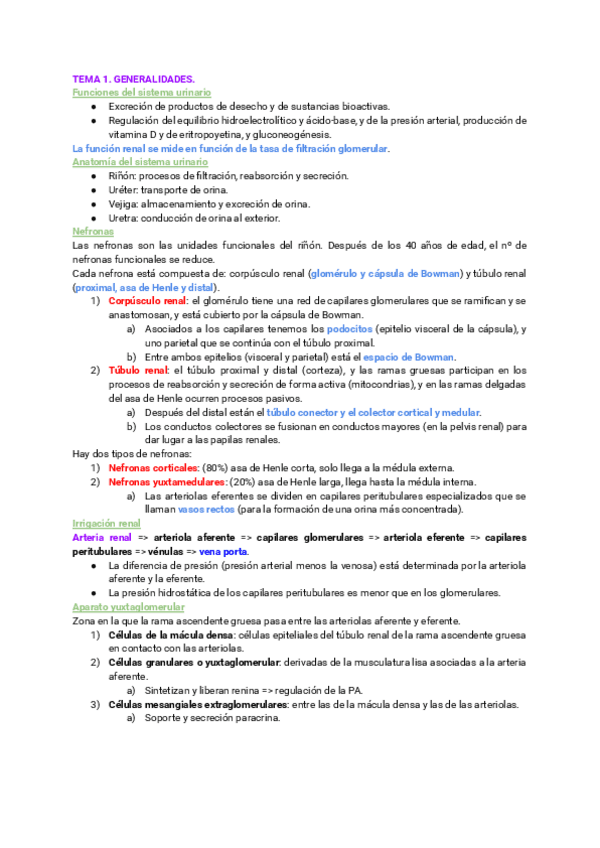 TEMA 1. GENERALIDADES.

Funciones del sistema urinario

● Excreción de productos de desecho y de sustancias bioactivas.
● Regulación del equilibrio hidroelectrolítico y ácido-base, y de la presión arterial, producción de vitamina D y de eritropoyetina, y gluconeogénesis.

La función renal se mide en función de la tasa de filtración glomerular.

Anatomía del sistema urinario

● Riñón: procesos de filtración, reabsorción y secreción.
● Uréter: transporte de orina.
● Vejiga: almacenamiento y excreción de orina.
● Uretra: conducción de orina al exterior.

Nefronas

Las nefronas son las unidades funcionales del riñón. Después de los 40 años de edad, el nº de nefronas funcionales se reduce.

Cada nefrona está compuesta de: corpúsculo renal (glomérulo y cápsula de Bowman) y túbulo renal (proximal, asa de Henle y distal).

1) Corpúsculo renal: el glomérulo tiene una red de capilares glomerulares que se ramifican y se anastomosan, y está cubierto por la cápsula de Bowman.
a) Asociados a los capilares tenemos los podocitos (epitelio visceral de la cápsula), y uno parietal que se continúa con el túbulo proximal.
b) Entre ambos epitelios (visceral y parietal) está el espacio de Bowman.
2) Túbulo renal: el túbulo proximal y distal (corteza), y las ramas gruesas participan en los procesos de reabsorción y secreción de forma activa (mitocondrias), y en las ramas delgadas del asa de Henle ocurren procesos pasivos.
a) Después del distal están el túbulo conector y el colector cortical y medular.
b) Los conductos colectores se fusionan en conductos mayores (en la pelvis renal) para dar lugar a las papilas renales.

Hay dos tipos de nefronas:

1) Nefronas corticales: (80%) asa de Henle corta, solo llega a la médula externa.
2) Nefronas yuxtamedulares: (20%) asa de Henle larga, llega hasta la médula interna.
a) Las arteriolas eferentes se dividen en capilares peritubulares especializados que se llaman vasos rectos (para la formación de una orina más concentrada).

Irrigación renal

Arteria renal => arteriola aferente => capilares glomerulares => arteriola eferente => capilares peritubulares => vénulas => vena porta.

● La diferencia de presión (presión arterial menos la venosa) está determinada por la arteriola aferente y la eferente.
● La presión hidrostática de los capilares peritubulares es menor que en los glomerulares.

Aparato yuxtaglomerular

Zona en la que la rama ascendente gruesa pasa entre las arteriolas aferente y eferente.

1) Células de la mácula densa: células epiteliales del túbulo renal de la rama ascendente gruesa en contacto con las arteriolas.
2) Células granulares o yuxtaglomerular: derivadas de la musculatura lisa asociadas a la arteria aferente.
a) Sintetizan y liberan renina => regulación de la PA.
3) Células mesangiales extraglomerulares: entre las de la mácula densa y las de las arteriolas.
a) Soporte y secreción paracrina.